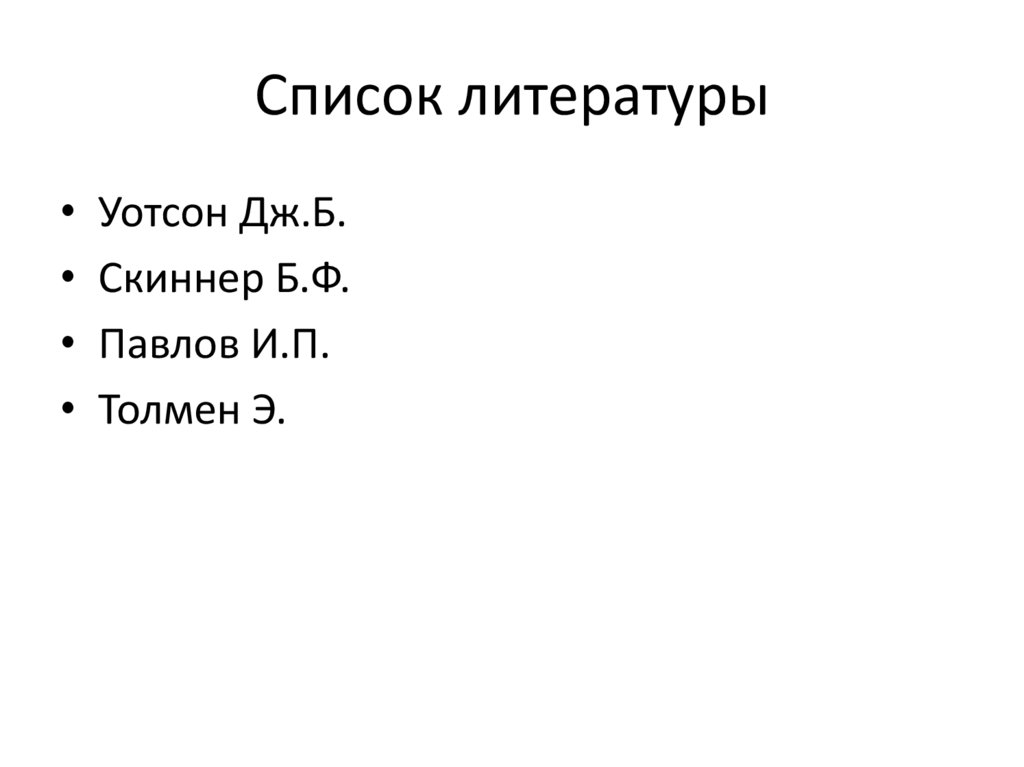 Список литературы

• Уотсон Дж.Б.
• Скиннер Б.Ф.
• Павлов И.П.
• Толмен Э.